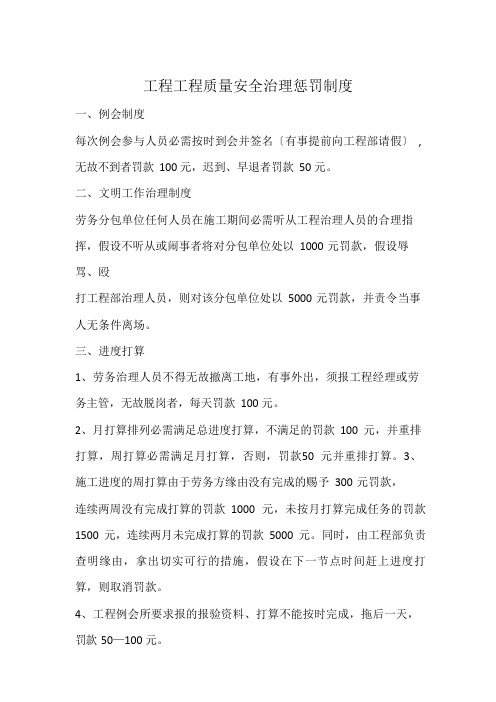 工程工程质量安全治理惩罚制度

一、例会制度

每次例会参与人员必需按时到会并签名〔有事提前向工程部请假〕，无故不到者罚款 100 元，迟到、早退者罚款 50 元。

二、文明工作治理制度

劳务分包单位任何人员在施工期间必需听从工程治理人员的合理指挥，假设不听从或闹事者将对分包单位处以 1000 元罚款，假设辱骂、殴

打工程部治理人员，则对该分包单位处以 5000 元罚款，并责令当事人无条件离场。

三、进度打算

1、劳务治理人员不得无故撤离工地，有事外出，须报工程经理或劳务主管，无故脱岗者，每天罚款 100 元。

2、月打算排列必需满足总进度打算，不满足的罚款 100 元，并重排打算，周打算必需满足月打算，否则，罚款50 元并重排打算。3、施工进度的周打算由于劳务方缘由没有完成的赐予 300 元罚款，

连续两周没有完成打算的罚款 1000 元，未按月打算完成任务的罚款 1500 元，连续两月未完成打算的罚款 5000 元。同时，由工程部负责查明缘由，拿出切实可行的措施，假设在下一节点时间赶上进度打算，则取消罚款。

4、工程例会所要求报的报验资料、打算不能按时完成，拖后一天，罚款 50—100 元。